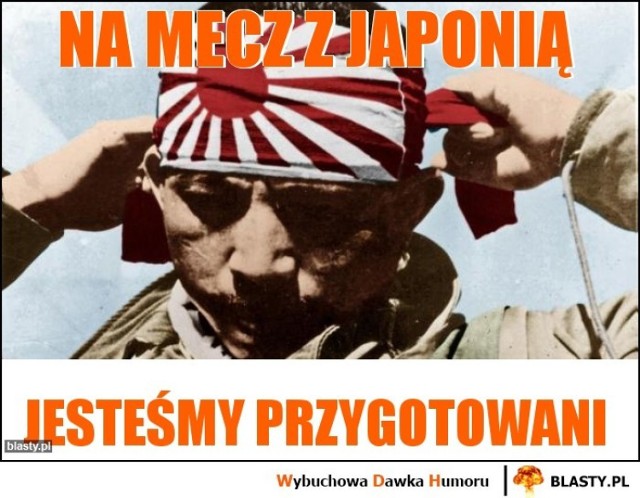 NA MECZ Z JAPONIĄ

JESTEŚMY PRZYGOTOWANI

blasty.pl

Wybuchowa Dawka Humoru | BLASTY.PL